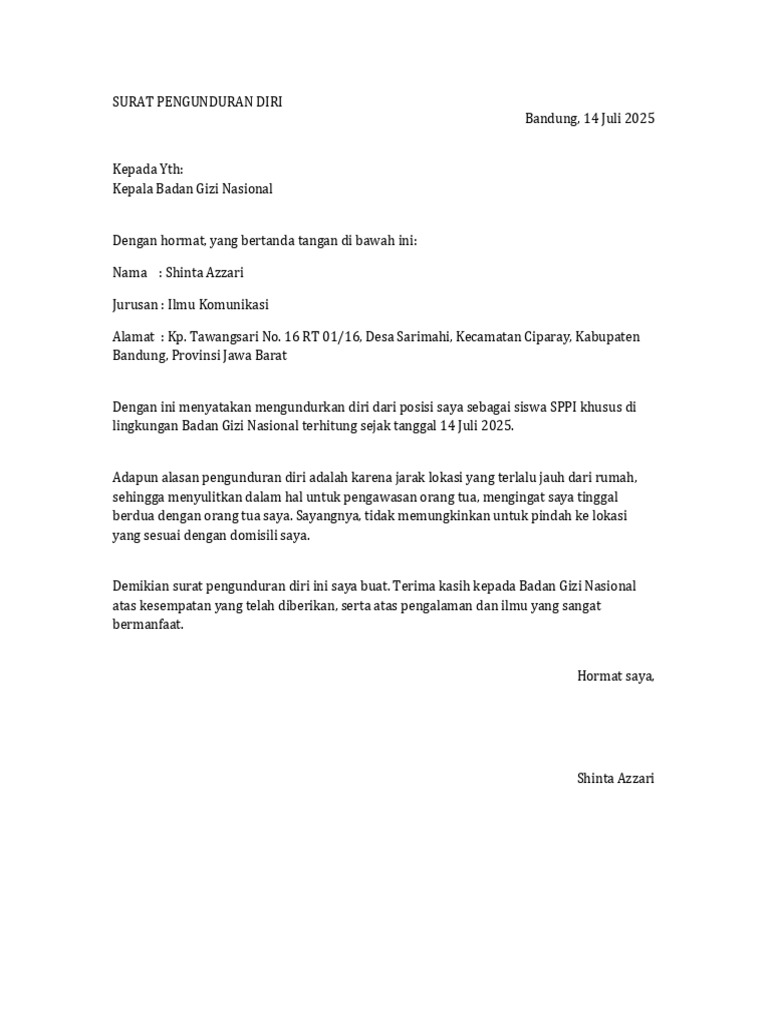 SURAT PENGUNDURAN DIRI

Bandung, 14 Juli 2025

Kepada Yth:
Kepala Badan Gizi Nasional

Dengan hormat, yang bertanda tangan di bawah ini:

Nama : Shinta Azzari

Jurusan : Ilmu Komunikasi

Alamat : Kp. Tawangsari No. 16 RT 01/16, Desa Sarimahi, Kecamatan Ciparay, Kabupaten Bandung, Provinsi Jawa Barat

Dengan ini menyatakan mengundurkan diri dari posisi saya sebagai siswa SPPI khusus di lingkungan Badan Gizi Nasional terhitung sejak tanggal 14 Juli 2025.

Adapun alasan pengunduran diri adalah karena jarak lokasi yang terlalu jauh dari rumah, sehingga menyulitkan dalam hal untuk pengawasan orang tua, mengingat saya tinggal berdua dengan orang tua saya. Sayangnya, tidak memungkinkan untuk pindah ke lokasi yang sesuai dengan domisili saya.

Demikian surat pengunduran diri ini saya buat. Terima kasih kepada Badan Gizi Nasional atas kesempatan yang telah diberikan, serta atas pengalaman dan ilmu yang sangat bermanfaat.

Hormat saya,

Shinta Azzari